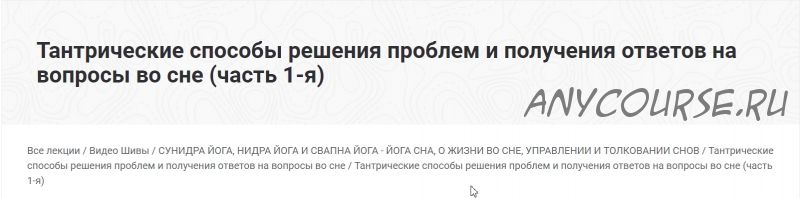 Тантрические способы решения проблем и получения ответов на вопросы во сне (часть 1-я)

ANYCOURSE.RU

Все лекции / Видео Шивы / СУНИДРА ЙОГА, НИДРА ЙОГА И СВАПНА ЙОГА - ЙОГА СНА, О ЖИЗНИ ВО СНЕ, УПРАВЛЕНИИ И ТОЛКОВАНИИ СНОВ / Тантрические способы решения проблем и получения ответов на вопросы во сне / Тантрические способы решения проблем и получения ответов на вопросы во сне (часть 1-я)